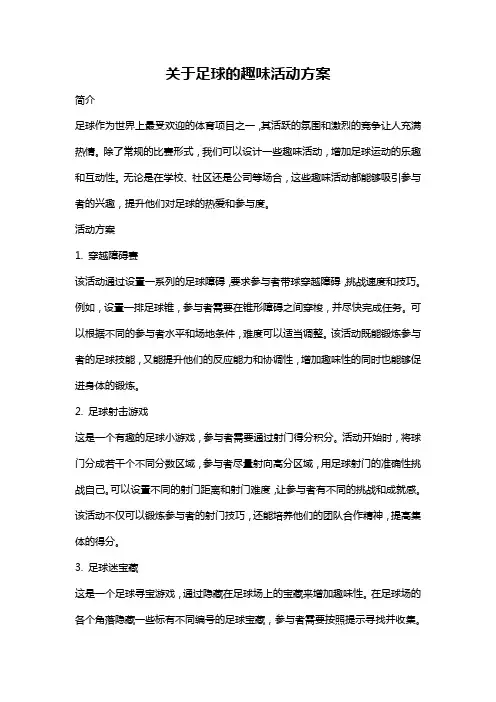 关于足球的趣味活动方案

简介

足球作为世界上最受欢迎的体育项目之一，其活跃的氛围和激烈的竞争让人充满热情。除了常规的比赛形式，我们可以设计一些趣味活动，增加足球运动的乐趣和互动性。无论是在学校、社区还是公司等场合，这些趣味活动都能够吸引参与者的兴趣，提升他们对足球的热爱和参与度。

活动方案

1. 穿越障碍赛

该活动通过设置一系列的足球障碍，要求参与者带球穿越障碍，挑战速度和技巧。例如，设置一排足球锥，参与者需要在锥形障碍之间穿梭，并尽快完成任务。可以根据不同的参与者水平和场地条件，难度可以适当调整。该活动既能锻炼参与者的足球技能，又能提升他们的反应能力和协调性，增加趣味性的同时也能够促进身体的锻炼。

2. 足球射击游戏

这是一个有趣的足球小游戏，参与者需要通过射门得分积分。活动开始时，将球门分成若干个不同分数区域，参与者尽量射向高分区域，用足球射门的准确性挑战自己。可以设置不同的射门距离和射门难度，让参与者有不同的挑战和成就感。该活动不仅可以锻炼参与者的射门技巧，还能培养他们的团队合作精神，提高集体的得分。

3. 足球迷宝藏

这是一个足球寻宝游戏，通过隐藏在足球场上的宝藏来增加趣味性。在足球场的各个角落隐藏一些标有不同编号的足球宝藏，参与者需要按照提示寻找并收集。